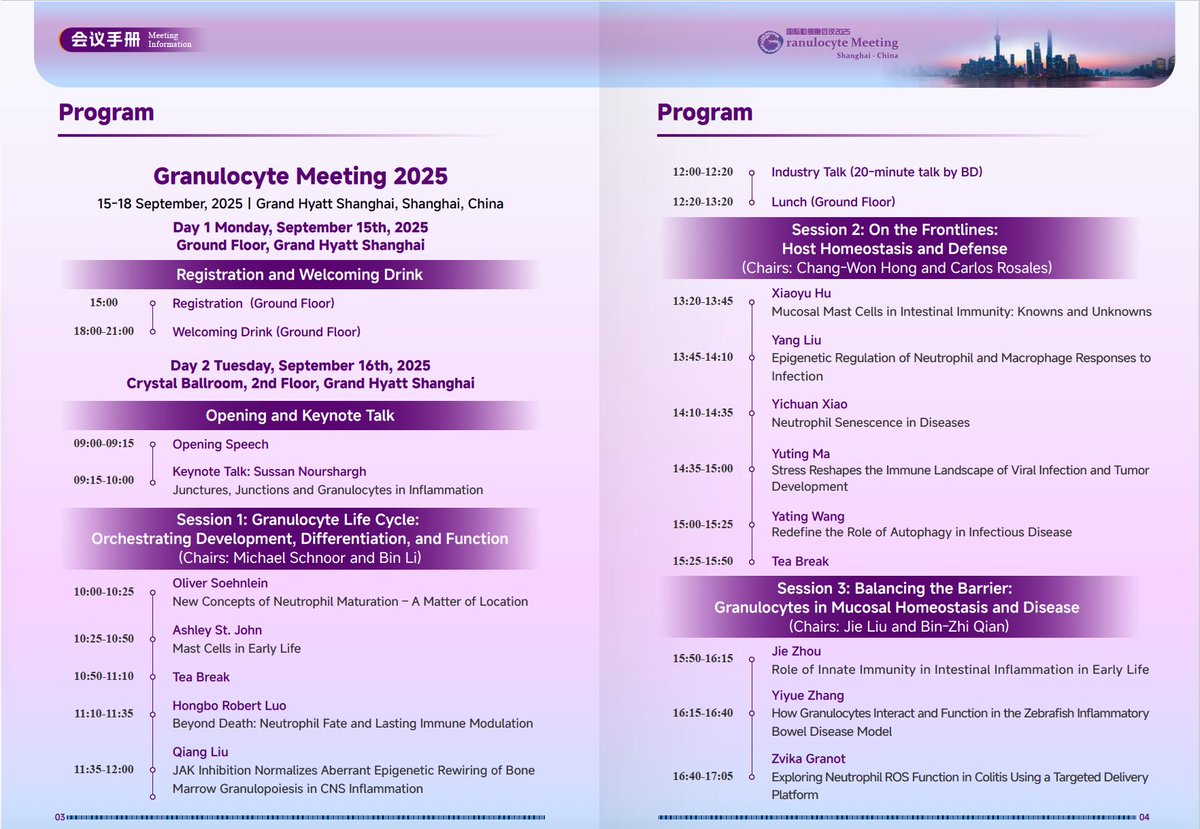 会议手册 Meeting Information

Program

Granulocyte Meeting 2025

15-18 September, 2025 | Grand Hyatt Shanghai, Shanghai, China

Day 1 Monday, September 15th, 2025
Ground Floor, Grand Hyatt Shanghai

Registration and Welcoming Drink

15:00 Registration (Ground Floor)

18:00-21:00 Welcoming Drink (Ground Floor)

Day 2 Tuesday, September 16th, 2025
Crystal Ballroom, 2nd Floor, Grand Hyatt Shanghai

Opening and Keynote Talk

09:00-09:15 Opening Speech

09:15-10:00 Keynote Talk: Sussan Nourshargh
Junctures, Junctions and Granulocytes in Inflammation

Session 1: Granulocyte Life Cycle:
Orchestrating Development, Differentiation, and Function
(Chairs: Michael Schnoor and Bin Li)

10:00-10:25 Oliver Soehnlein
New Concepts of Neutrophil Maturation – A Matter of Location

10:25-10:50 Ashley St. John
Mast Cells in Early Life

10:50-11:10 Tea Break

11:10-11:35 Hongbo Robert Luo
Beyond Death: Neutrophil Fate and Lasting Immune Modulation

11:35-12:00 Qiang Liu
JAK Inhibition Normalizes Aberrant Epigenetic Rewiring of Bone Marrow Granulopoiesis in CNS Inflammation

03

国际粒细胞会议2025
Granulocyte Meeting
Shanghai · China

Program

12:00-12:20 Industry Talk (20-minute talk by BD)

12:20-13:20 Lunch (Ground Floor)

Session 2: On the Frontlines:
Host Homeostasis and Defense
(Chairs: Chang-Won Hong and Carlos Rosales)

13:20-13:45 Xiaoyu Hu
Mucosal Mast Cells in Intestinal Immunity: Knowns and Unknowns

13:45-14:10 Yang Liu
Epigenetic Regulation of Neutrophil and Macrophage Responses to Infection

14:10-14:35 Yichuan Xiao
Neutrophil Senescence in Diseases

14:35-15:00 Yuting Ma
Stress Reshapes the Immune Landscape of Viral Infection and Tumor Development

15:00-15:25 Yating Wang
Redefine the Role of Autophagy in Infectious Disease

15:25-15:50 Tea Break

Session 3: Balancing the Barrier:
Granulocytes in Mucosal Homeostasis and Disease
(Chairs: Jie Liu and Bin-Zhi Qian)

15:50-16:15 Jie Zhou
Role of Innate Immunity in Intestinal Inflammation in Early Life

16:15-16:40 Yiyue Zhang
How Granulocytes Interact and Function in the Zebrafish Inflammatory Bowel Disease Model

16:40-17:05 Zvika Granot
Exploring Neutrophil ROS Function in Colitis Using a Targeted Delivery Platform

04